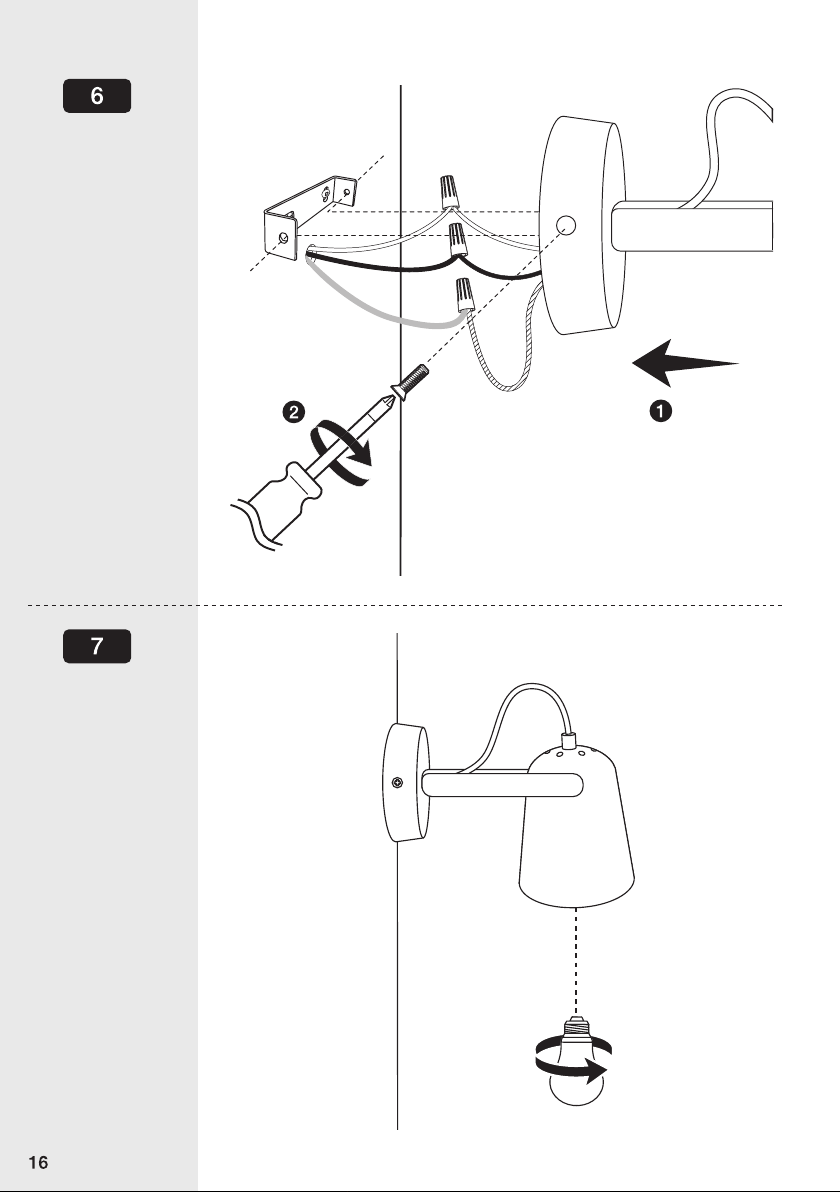 6

2

1

7

16